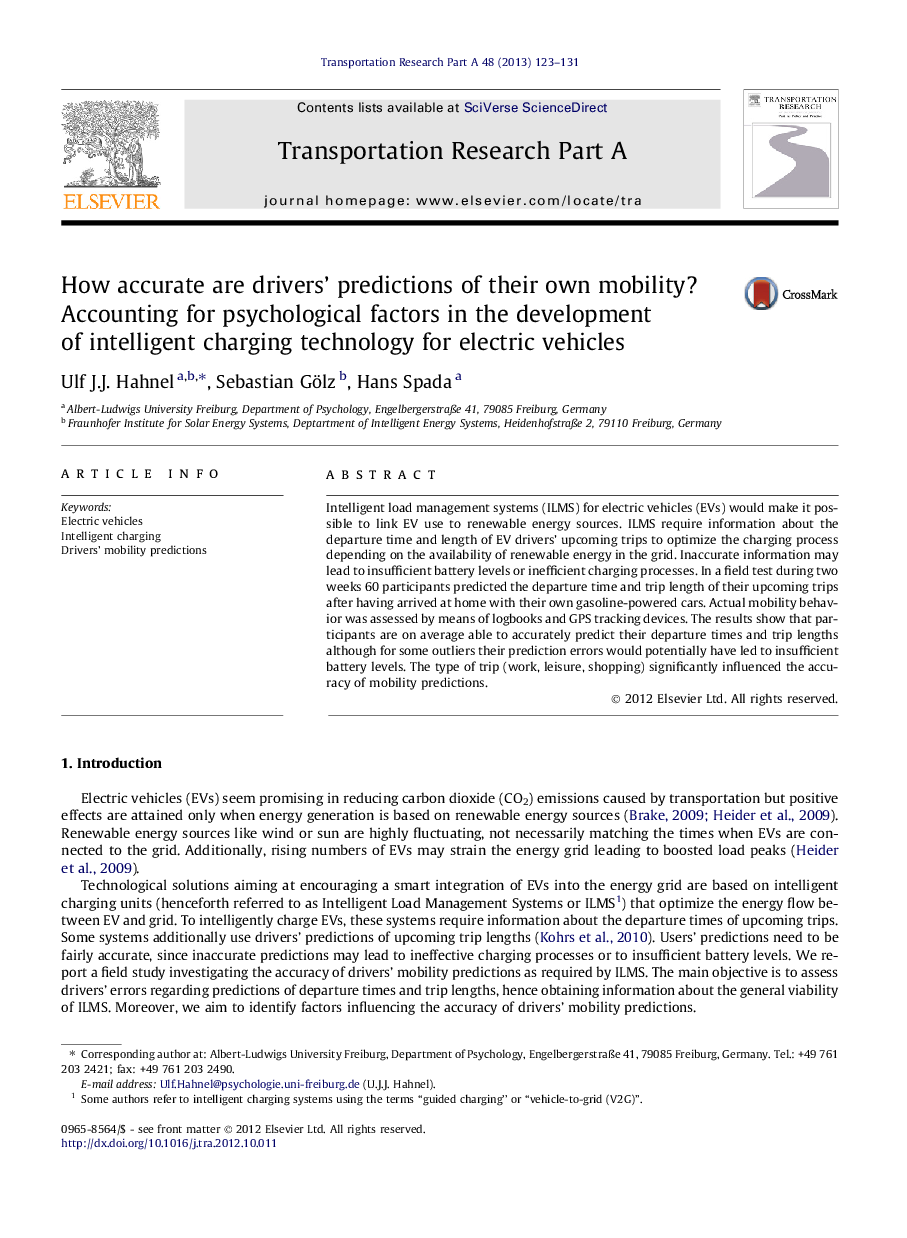 Transportation Research Part A 48 (2013) 123–131

ELSEVIER

Contents lists available at SciVerse ScienceDirect

Transportation Research Part A

journal homepage: www.elsevier.com/locate/tra

TRANSPORTATION RESEARCH

How accurate are drivers' predictions of their own mobility? Accounting for psychological factors in the development of intelligent charging technology for electric vehicles

CrossMark

Ulf J.J. Hahnel $^{a,b,*}$, Sebastian Gölz $^{b}$, Hans Spada $^{a}$

$^{a}$ Albert-Ludwigs University Freiburg, Department of Psychology, Engelbergerstraße 41, 79085 Freiburg, Germany
$^{b}$ Fraunhofer Institute for Solar Energy Systems, Deptartment of Intelligent Energy Systems, Heidenhofstraße 2, 79110 Freiburg, Germany

ARTICLE INFO

Keywords:
Electric vehicles
Intelligent charging
Drivers' mobility predictions

ABSTRACT

Intelligent load management systems (ILMS) for electric vehicles (EVs) would make it possible to link EV use to renewable energy sources. ILMS require information about the departure time and length of EV drivers' upcoming trips to optimize the charging process depending on the availability of renewable energy in the grid. Inaccurate information may lead to insufficient battery levels or inefficient charging processes. In a field test during two weeks 60 participants predicted the departure time and trip length of their upcoming trips after having arrived at home with their own gasoline-powered cars. Actual mobility behavior was assessed by means of logbooks and GPS tracking devices. The results show that participants are on average able to accurately predict their departure times and trip lengths although for some outliers their prediction errors would potentially have led to insufficient battery levels. The type of trip (work, leisure, shopping) significantly influenced the accuracy of mobility predictions.

© 2012 Elsevier Ltd. All rights reserved.

1. Introduction

Electric vehicles (EVs) seem promising in reducing carbon dioxide ($CO_2$) emissions caused by transportation but positive effects are attained only when energy generation is based on renewable energy sources (Brake, 2009; Heider et al., 2009). Renewable energy sources like wind or sun are highly fluctuating, not necessarily matching the times when EVs are connected to the grid. Additionally, rising numbers of EVs may strain the energy grid leading to boosted load peaks (Heider et al., 2009).

Technological solutions aiming at encouraging a smart integration of EVs into the energy grid are based on intelligent charging units (henceforth referred to as Intelligent Load Management Systems or ILMS$^{1}$) that optimize the energy flow between EV and grid. To intelligently charge EVs, these systems require information about the departure times of upcoming trips. Some systems additionally use drivers' predictions of upcoming trip lengths (Kohrs et al., 2010). Users' predictions need to be fairly accurate, since inaccurate predictions may lead to ineffective charging processes or to insufficient battery levels. We report a field study investigating the accuracy of drivers' mobility predictions as required by ILMS. The main objective is to assess drivers' errors regarding predictions of departure times and trip lengths, hence obtaining information about the general viability of ILMS. Moreover, we aim to identify factors influencing the accuracy of drivers' mobility predictions.

* Corresponding author at: Albert-Ludwigs University Freiburg, Department of Psychology, Engelbergerstraße 41, 79085 Freiburg, Germany. Tel.: +49 761 203 2421; fax: +49 761 203 2490.
E-mail address: Ulf.Hahnel@psychologie.uni-freiburg.de (U.J.J. Hahnel).
$^{1}$ Some authors refer to intelligent charging systems using the terms "guided charging" or "vehicle-to-grid (V2G)".

0965-8564/$ - see front matter © 2012 Elsevier Ltd. All rights reserved.
http://dx.doi.org/10.1016/j.tra.2012.10.011